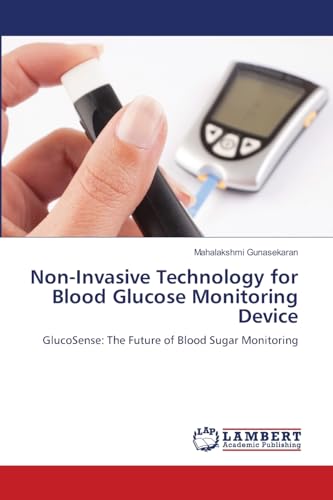 Mahalakshmi Gunasekaran

Non-Invasive Technology for Blood Glucose Monitoring Device

GlucoSense: The Future of Blood Sugar Monitoring

LAP LAMBERT Academic Publishing